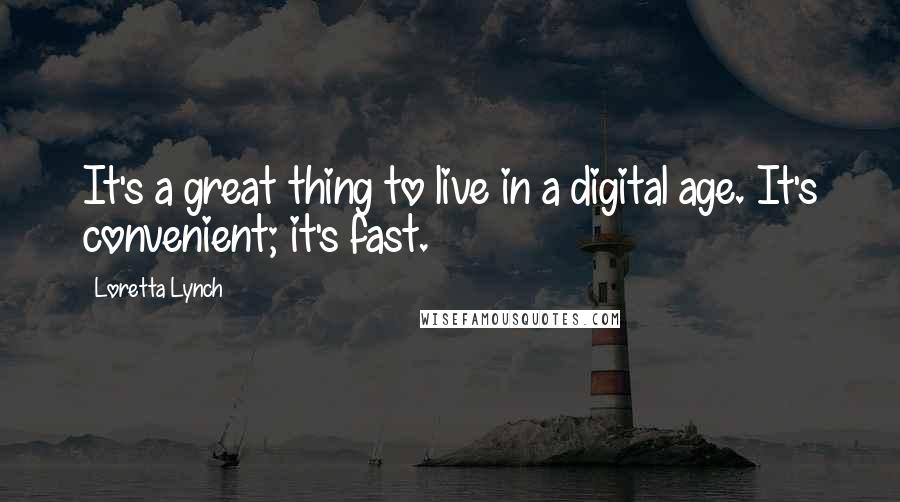 It's a great thing to live in a digital age. It's convenient; it's fast.

Loretta Lynch

WISEFAMOUSQUOTES.COM